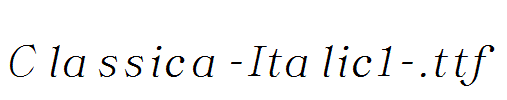 Classica-Italic1-.ttf